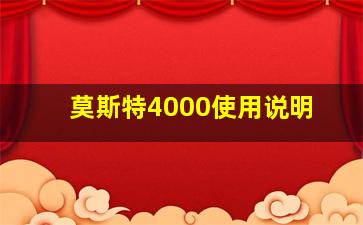 莫斯特4000使用说明